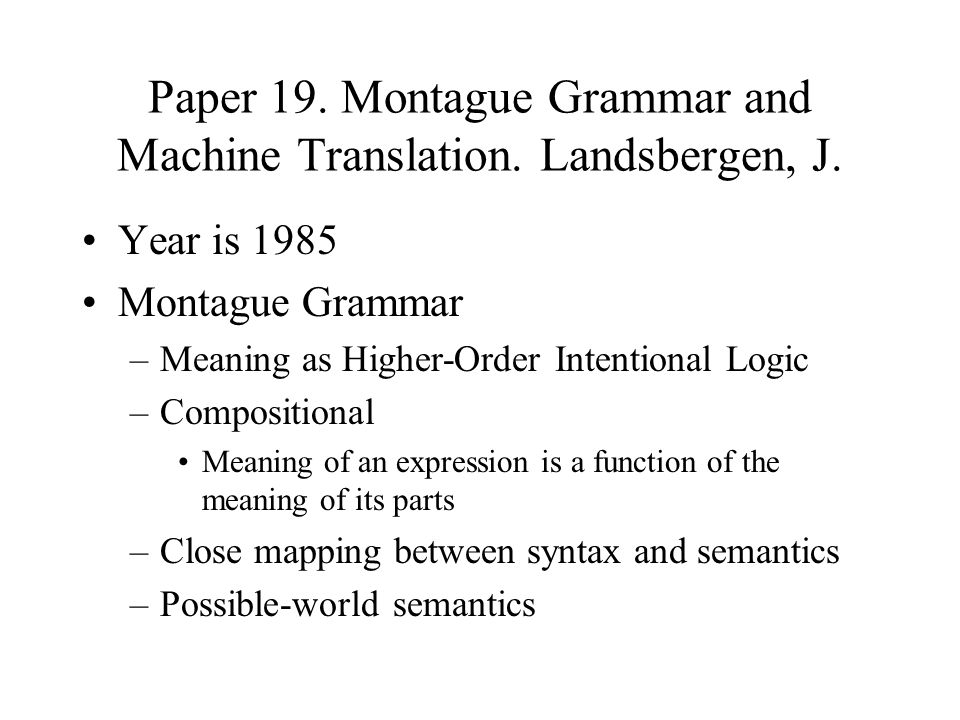 Paper 19. Montague Grammar and Machine Translation. Landsbergen, J.

• Year is 1985
• Montague Grammar
– Meaning as Higher-Order Intentional Logic
– Compositional
• Meaning of an expression is a function of the meaning of its parts
– Close mapping between syntax and semantics
– Possible-world semantics